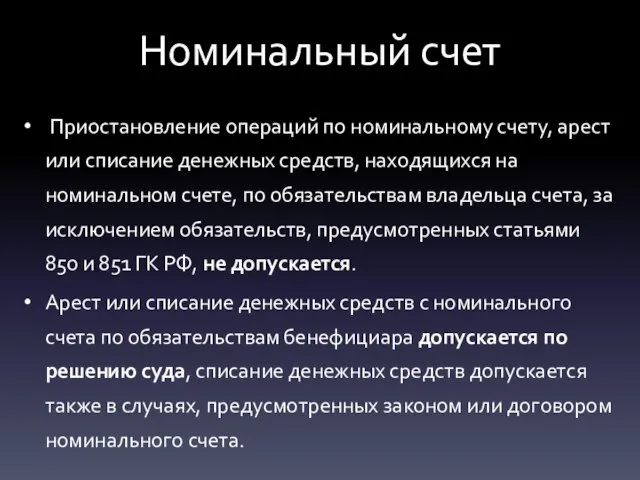 Номинальный счет

• Приостановление операций по номинальному счету, арест или списание денежных средств, находящихся на номинальном счете, по обязательствам владельца счета, за исключением обязательств, предусмотренных статьями 850 и 851 ГК РФ, не допускается.

• Арест или списание денежных средств с номинального счета по обязательствам бенефициара допускается по решению суда, списание денежных средств допускается также в случаях, предусмотренных законом или договором номинального счета.